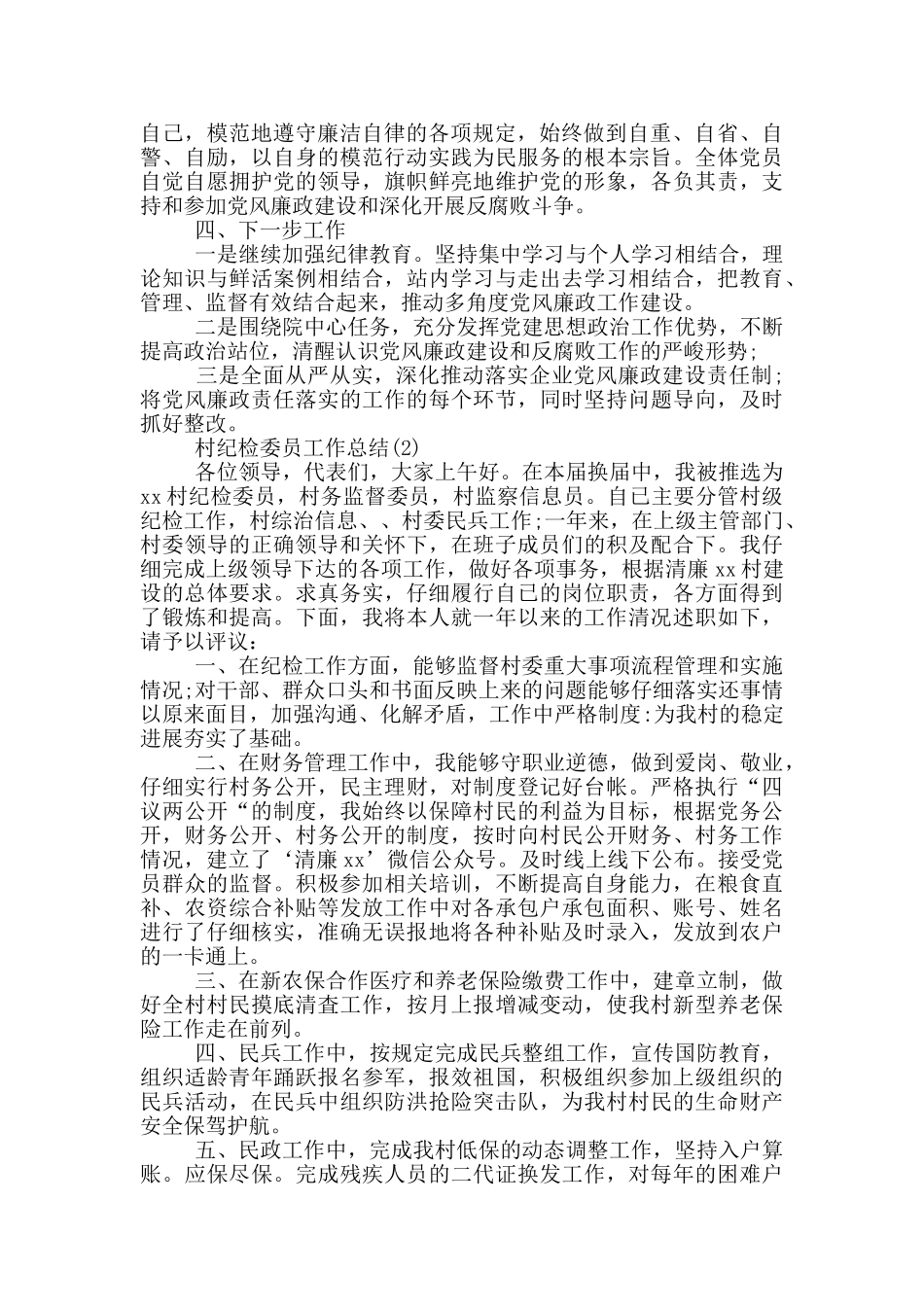 自己，模范地遵守廉洁自律的各项规定，始终做到自重、自省、自警、自励，以自身的模范行动实践为民服务的根本宗旨。全体党员自觉自愿拥护党的领导，旗帜鲜亮地维护党的形象，各负其责，支持和参加党风廉政建设和深化开展反腐败斗争。

四、下一步工作

一是继续加强纪律教育。坚持集中学习与个人学习相结合，理论知识与鲜活案例相结合，站内学习与走出去学习相结合，把教育、管理、监督有效结合起来，推动多角度党风廉政工作建设。

二是围绕院中心任务，充分发挥党建思想政治工作优势，不断提高政治站位，清醒认识党风廉政建设和反腐败工作的严峻形势；

三是全面从严从实，深化推动落实企业党风廉政建设责任制；将党风廉政责任落实的工作的每个环节，同时坚持问题导向，及时抓好整改。

村纪检委员工作总结(2)

各位领导，代表们，大家上午好。在本届换届中，我被推选为xx村纪检委员，村务监督委员，村监察信息员。自己主要分管村级纪检工作，村综治信息、、村委民兵工作;一年来，在上级主管部门、村委领导的正确领导和关怀下，在班子成员们的积及配合下。我仔细完成上级领导下达的各项工作，做好各项事务，根据清廉xx村建设的总体要求。求真务实，仔细履行自己的岗位职责，各方面得到了锻炼和提高。下面，我将本人就一年以来的工作清况述职如下，请予以评议：

一、在纪检工作方面，能够监督村委重大事项流程管理和实施情况;对干部、群众口头和书面反映上来的问题能够仔细落实还事情以原来面目，加强沟通、化解矛盾，工作中严格制度:为我村的稳定进展夯实了基础。

二、在财务管理工作中，我能够守职业逆德，做到爱岗、敬业，仔细实行村务公开，民主理财，对制度登记好台帐。严格执行“四议两公开“的制度，我始终以保障村民的利益为目标，根据党务公开，财务公开、村务公开的制度，按时向村民公开财务、村务工作情况，建立了‘清廉xx’微信公众号。及时线上线下公布。接受党员群众的监督。积极参加相关培训，不断提高自身能力，在粮食直补、农资综合补贴等发放工作中对各承包户承包面积、账号、姓名进行了仔细核实，准确无误报地将各种补贴及时录入，发放到农户的一卡通上。

三、在新农保合作医疗和养老保险缴费工作中，建章立制，做好全村村民摸底清查工作，按月上报增减变动，使我村新型养老保险工作走在前列。

四、民兵工作中，按规定完成民兵整组工作，宣传国防教育，组织适龄青年踊跃报名参军，报效祖国，积极组织参加上级组织的民兵活动，在民兵中组织防洪抢险突击队，为我村村民的生命财产安全保驾护航。

五、民政工作中，完成我村低保的动态调整工作，坚持入户算账。应保尽保。完成残疾人员的二代证换发工作，对每年的困难户